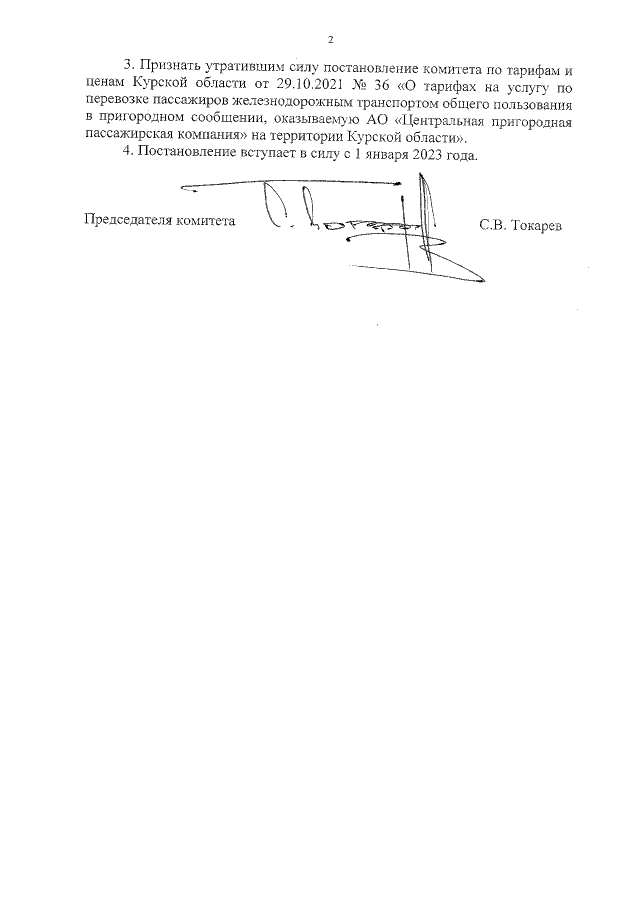 2

3. Признать утратившим силу постановление комитета по тарифам и ценам Курской области от 29.10.2021 № 36 «О тарифах на услугу по перевозке пассажиров железнодорожным транспортом общего пользования в пригородном сообщении, оказываемую АО «Центральная пригородная пассажирская компания» на территории Курской области».

4. Постановление вступает в силу с 1 января 2023 года.

Председателя комитета

С.В. Токарев